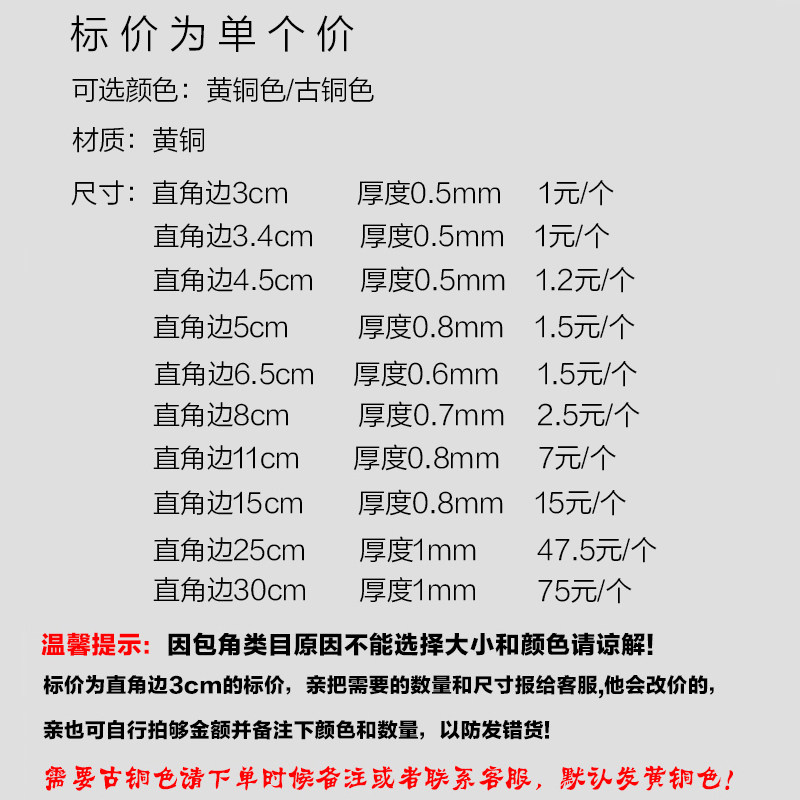 标价为单个价

可选颜色：黄铜色/古铜色

材质：黄铜

尺寸：直角边3cm 厚度0.5mm 1元/个
直角边3.4cm 厚度0.5mm 1元/个
直角边4.5cm 厚度0.5mm 1.2元/个
直角边5cm 厚度0.8mm 1.5元/个
直角边6.5cm 厚度0.6mm 1.5元/个
直角边8cm 厚度0.7mm 2.5元/个
直角边11cm 厚度0.8mm 7元/个
直角边15cm 厚度0.8mm 15元/个
直角边25cm 厚度1mm 47.5元/个
直角边30cm 厚度1mm 75元/个

温馨提示：因包角类目原因不能选择大小和颜色请谅解!

标价为直角边3cm的标价，亲把需要的数量和尺寸报给客服,他会改价的,

亲也可自行拍够金额并备注下颜色和数量，以防发错货!

需要古铜色请下单时候备注或者联系客服，默认发黄铜色!